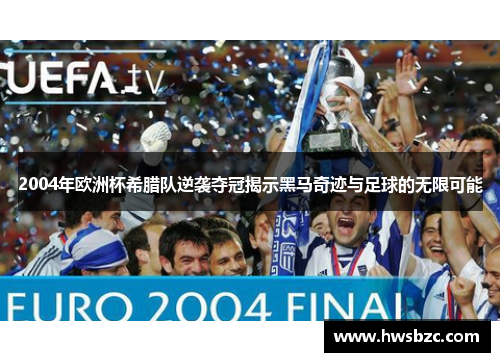 UEFA.tv

2004年欧洲杯希腊队逆袭夺冠揭示黑马奇迹与足球的无限可能

EURO 2004 FINAL

www.hwsbzc.com